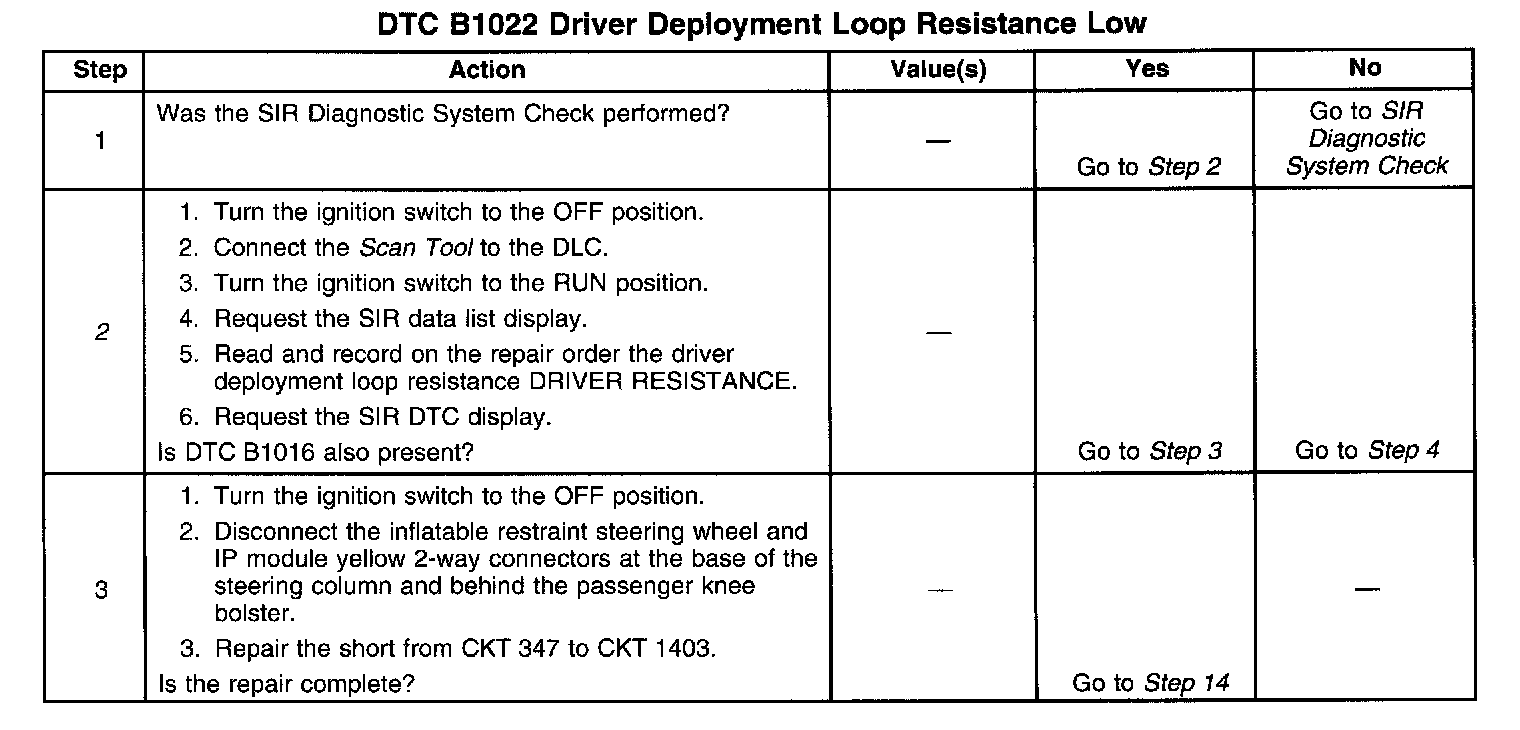 DTC B1022 Driver Deployment Loop Resistance Low

| Step | Action | Value(s) | Yes | No |
|---|---|---|---|---|
| 1 | Was the SIR Diagnostic System Check performed? | — | Go to Step 2 | Go to SIR Diagnostic System Check |
| 2 | 1. Turn the ignition switch to the OFF position. 2. Connect the Scan Tool to the DLC. 3. Turn the ignition switch to the RUN position. 4. Request the SIR data list display. 5. Read and record on the repair order the driver deployment loop resistance DRIVER RESISTANCE. 6. Request the SIR DTC display. Is DTC B1016 also present? | — | Go to Step 3 | Go to Step 4 |
| 3 | 1. Turn the ignition switch to the OFF position. 2. Disconnect the inflatable restraint steering wheel and IP module yellow 2-way connectors at the base of the steering column and behind the passenger knee bolster. 3. Repair the short from CKT 347 to CKT 1403. Is the repair complete? | — | Go to Step 14 | — |